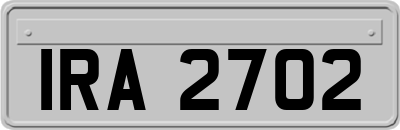 IRA 2702